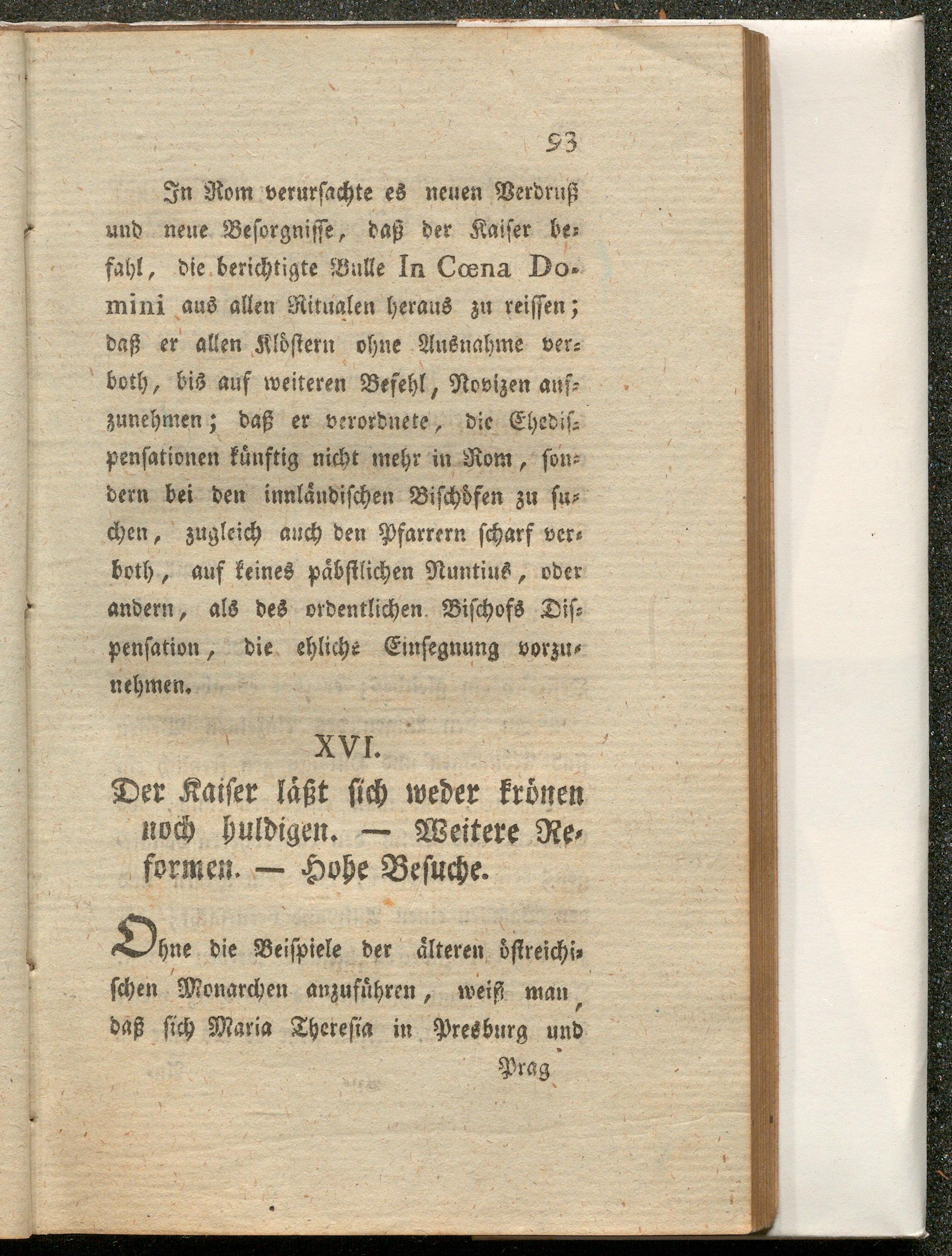 93

In Rom verursachte es neuen Verdruß und neue Besorgnisse, daß der Kaiser befahl, die berichtigte Bulle In Cœna Domini aus allen Ritualen heraus zu reissen; daß er allen Klöstern ohne Ausnahme verboth, bis auf weiteren Befehl, Novizen aufzunehmen; daß er verordnete, die Ehedispensationen künftig nicht mehr in Rom, sondern bei den innländischen Bischöfen zu suchen, zugleich auch den Pfarrern scharf verboth, auf keines päbstlichen Nuntius, oder andern, als des ordentlichen Bischofs Dispensation, die ehliche Einsegnung vorzunehmen.

XVI.

Der Kaiser läßt sich weder krönen noch huldigen. — Weitere Reformen. — Hohe Besuche.

Ohne die Beispiele der älteren östreichischen Monarchen anzuführen, weiß man, daß sich Maria Theresia in Presburg und

Prag